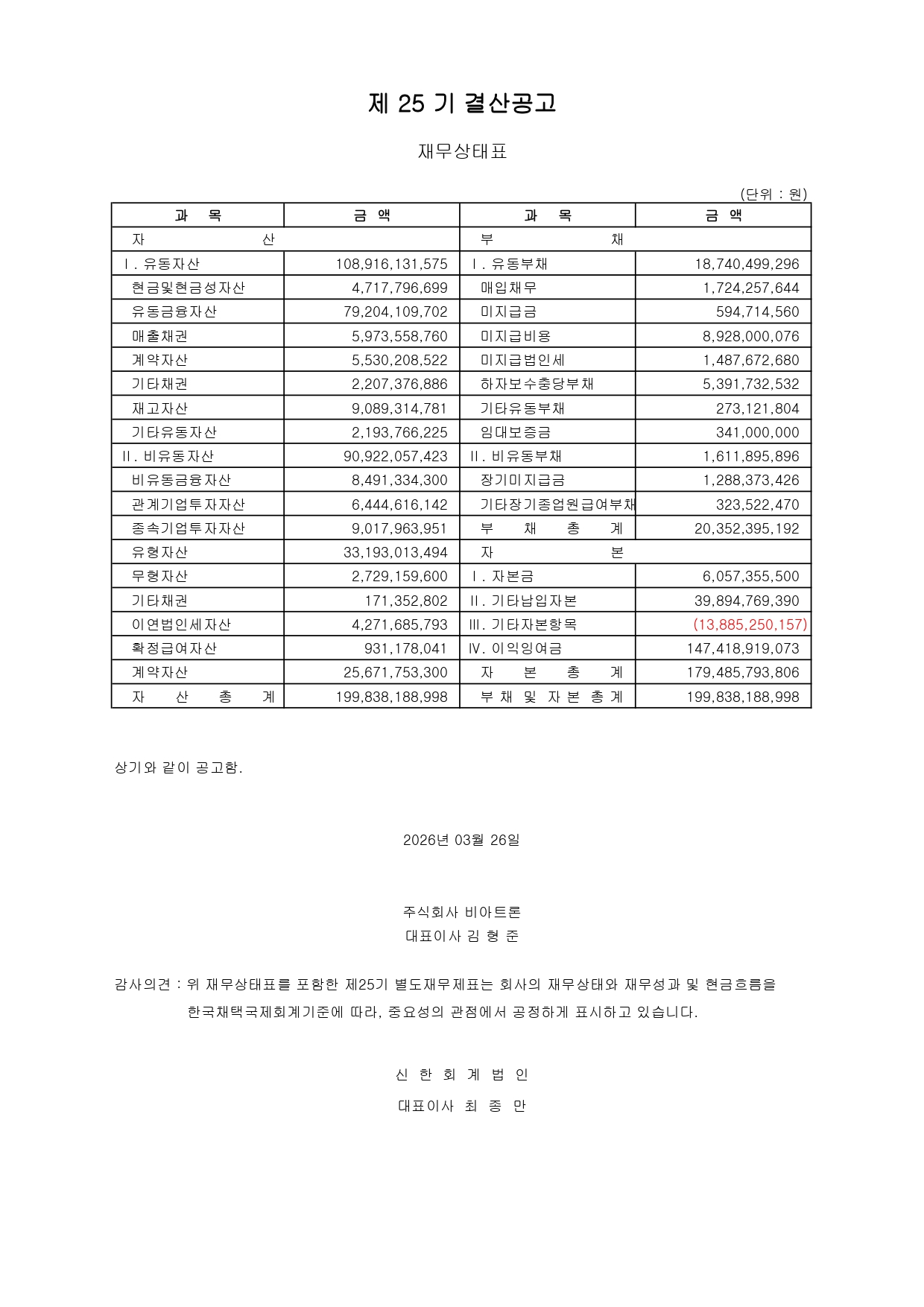 제 25 기 결산공고

재무상태표

(단위 : 원)

| 과 목 | 금 액 | 과 목 | 금 액 |
|---|---|---|---|
| 자 산 | | 부 채 | |
| Ⅰ. 유동자산 | 108,916,131,575 | Ⅰ. 유동부채 | 18,740,499,296 |
| 현금및현금성자산 | 4,717,796,699 | 매입채무 | 1,724,257,644 |
| 유동금융자산 | 79,204,109,702 | 미지급금 | 594,714,560 |
| 매출채권 | 5,973,558,760 | 미지급비용 | 8,928,000,076 |
| 계약자산 | 5,530,208,522 | 미지급법인세 | 1,487,672,680 |
| 기타채권 | 2,207,376,886 | 하자보수충당부채 | 5,391,732,532 |
| 재고자산 | 9,089,314,781 | 기타유동부채 | 273,121,804 |
| 기타유동자산 | 2,193,766,225 | 임대보증금 | 341,000,000 |
| Ⅱ. 비유동자산 | 90,922,057,423 | Ⅱ. 비유동부채 | 1,611,895,896 |
| 비유동금융자산 | 8,491,334,300 | 장기미지급금 | 1,288,373,426 |
| 관계기업투자자산 | 6,444,616,142 | 기타장기종업원급여부채 | 323,522,470 |
| 종속기업투자자산 | 9,017,963,951 | 부 채 총 계 | 20,352,395,192 |
| 유형자산 | 33,193,013,494 | 자 본 | |
| 무형자산 | 2,729,159,600 | Ⅰ. 자본금 | 6,057,355,500 |
| 기타채권 | 171,352,802 | Ⅱ. 기타납입자본 | 39,894,769,390 |
| 이연법인세자산 | 4,271,685,793 | Ⅲ. 기타자본항목 | (13,885,250,157) |
| 확정급여자산 | 931,178,041 | Ⅳ. 이익잉여금 | 147,418,919,073 |
| 계약자산 | 25,671,753,300 | 자 본 총 계 | 179,485,793,806 |
| 자 산 총 계 | 199,838,188,998 | 부 채 및 자 본 총 계 | 199,838,188,998 |

상기와 같이 공고함.

2026년 03월 26일

주식회사 비아트론
대표이사 김 형 준

감사의견 : 위 재무상태표를 포함한 제25기 별도재무제표는 회사의 재무상태와 재무성과 및 현금흐름을 한국채택국제회계기준에 따라, 중요성의 관점에서 공정하게 표시하고 있습니다.

신 한 회 계 법 인
대표이사 최 종 만